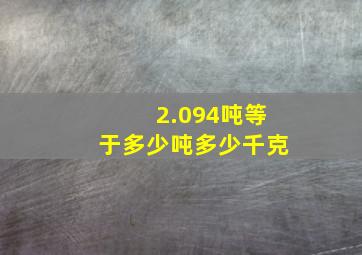 2.094吨等于多少吨多少千克